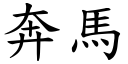 奔馬